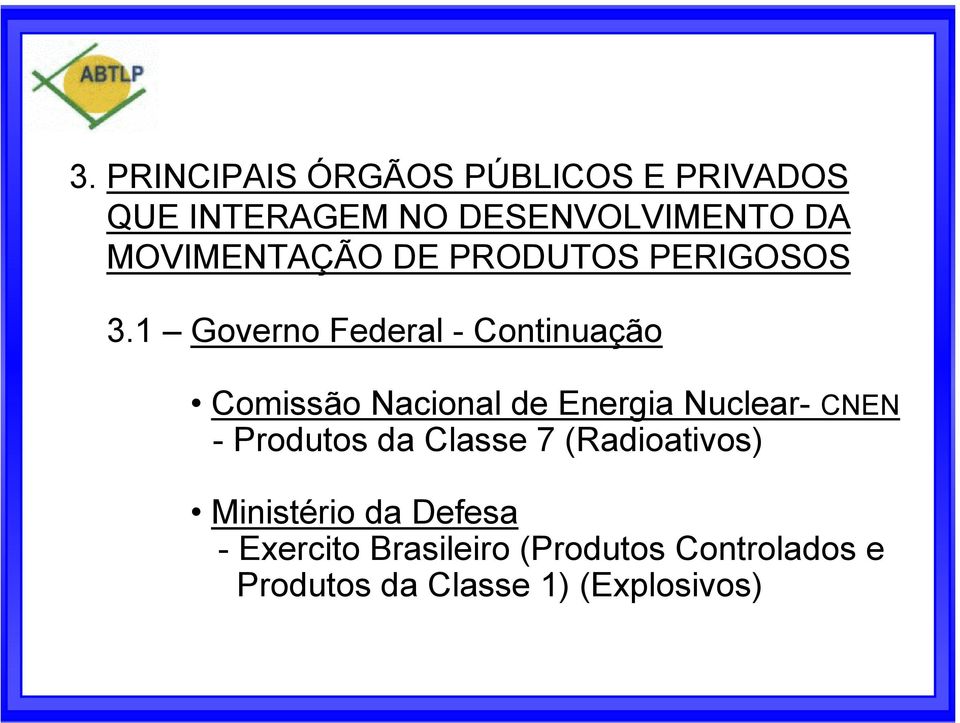 ABTLP

3. PRINCIPAIS ÓRGÃOS PÚBLICOS E PRIVADOS QUE INTERAGEM NO DESENVOLVIMENTO DA MOVIMENTAÇÃO DE PRODUTOS PERIGOSOS

3.1 – Governo Federal - Continuação

• Comissão Nacional de Energia Nuclear- CNEN
- Produtos da Classe 7 (Radioativos)

• Ministério da Defesa
- Exercito Brasileiro (Produtos Controlados e Produtos da Classe 1) (Explosivos)